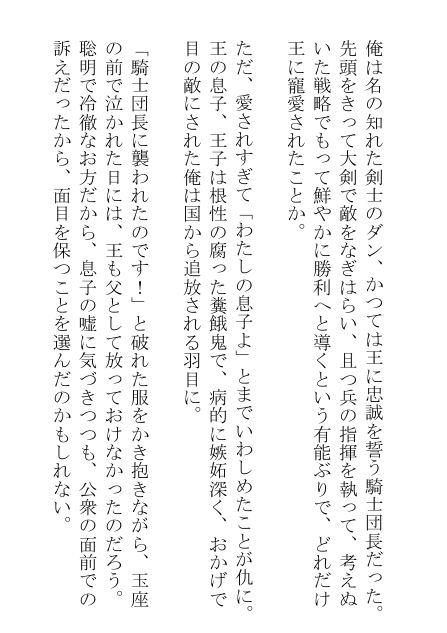 俺は名の知れた剣士のダン、かつては王に忠誠を誓う騎士団長だった。先頭をきって大剣で敵をなぎはらい、且つ兵の指揮を執って、考えぬいた戦略でもって鮮やかに勝利へと導くという有能ぶりで、どれだけ王に寵愛されたことか。

ただ、愛されすぎて「わたしの息子よ」とまでいわしめたことが仇に。王の息子、王子は根性の腐った糞餓鬼で、病的に嫉妬深く、おかげで目の敵にされた俺は国から追放される羽目に。

「騎士団長に襲われたのです！」と破れた服をかき抱きながら、玉座の前で泣かれた日には、王も父として放っておけなかったのだろう。聡明で冷徹なお方だから、息子の嘘に気づきつつも、公衆の面前での訴えだったから、面目を保つことを選んだのかもしれない。